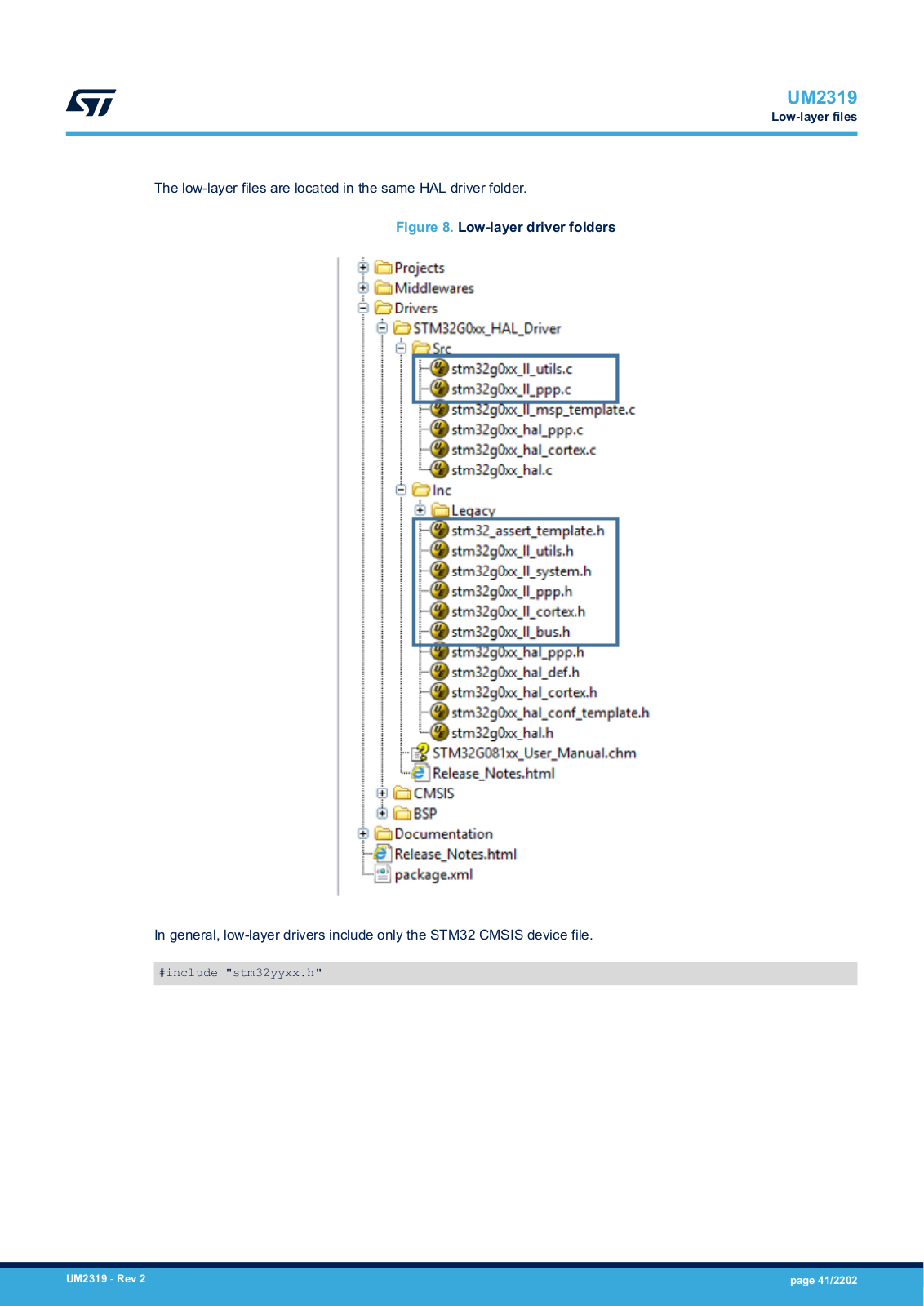 UM2319
Low-layer files

The low-layer files are located in the same HAL driver folder.

Figure 8. Low-layer driver folders

Projects
Middlewares
Drivers
STM32G0xx_HAL_Driver
Src
stm32g0xx_ll_utils.c
stm32g0xx_ll_ppp.c
stm32g0xx_ll_msp_template.c
stm32g0xx_hal_ppp.c
stm32g0xx_hal_cortex.c
stm32g0xx_hal.c
Inc
Legacy
stm32_assert_template.h
stm32g0xx_ll_utils.h
stm32g0xx_ll_system.h
stm32g0xx_ll_ppp.h
stm32g0xx_ll_cortex.h
stm32g0xx_ll_bus.h
stm32g0xx_hal_ppp.h
stm32g0xx_hal_def.h
stm32g0xx_hal_cortex.h
stm32g0xx_hal_conf_template.h
stm32g0xx_hal.h
STM32G081xx_User_Manual.chm
Release_Notes.html
CMSIS
BSP
Documentation
Release_Notes.html
package.xml

In general, low-layer drivers include only the STM32 CMSIS device file.

#include "stm32yyxx.h"

UM2319 - Rev 2
page 41/2202